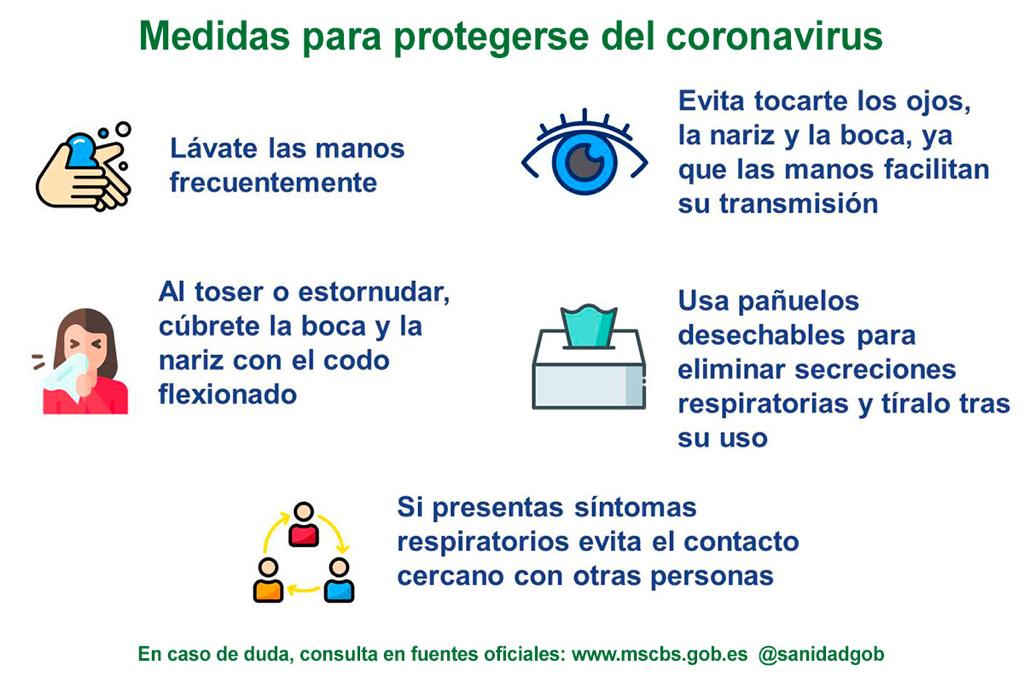 Medidas para protegerse del coronavirus

Lávate las manos frecuentemente

Evita tocarte los ojos, la nariz y la boca, ya que las manos facilitan su transmisión

Al toser o estornudar, cúbrete la boca y la nariz con el codo flexionado

Usa pañuelos desechables para eliminar secreciones respiratorias y tíralo tras su uso

Si presentas síntomas respiratorios evita el contacto cercano con otras personas

En caso de duda, consulta en fuentes oficiales: www.mscbs.gob.es @sanidadgob